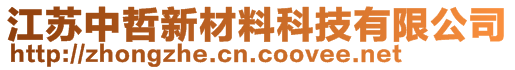 江苏中哲新材料科技有限公司
http://zhongzhe.cn.coovee.net